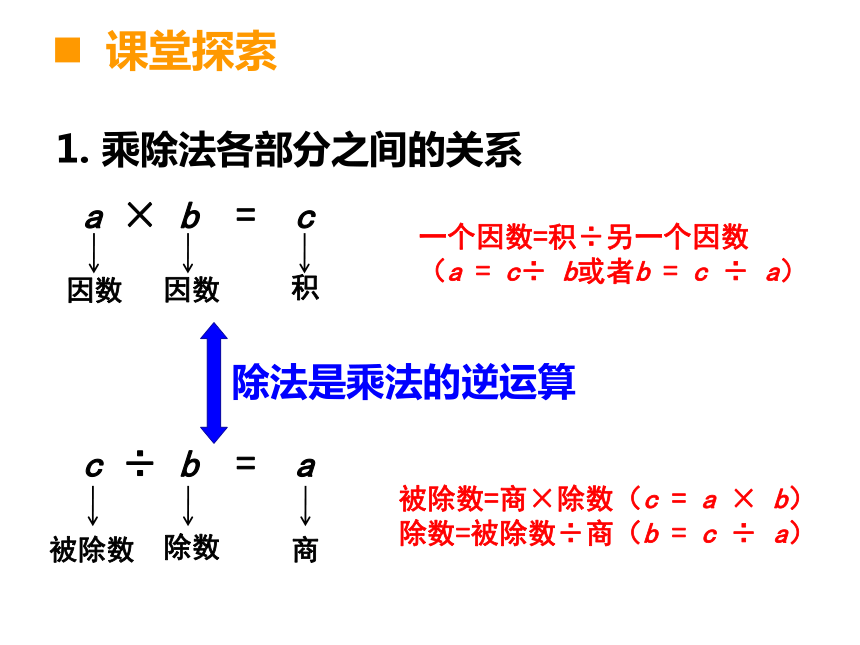 课堂探索

1. 乘除法各部分之间的关系

$a \times b = c$

因数 因数 积

一个因数=积÷另一个因数
（$a = c \div b$或者$b = c \div a$）

除法是乘法的逆运算

$c \div b = a$

被除数 除数 商

被除数=商×除数（$c = a \times b$）
除数=被除数÷商（$b = c \div a$）